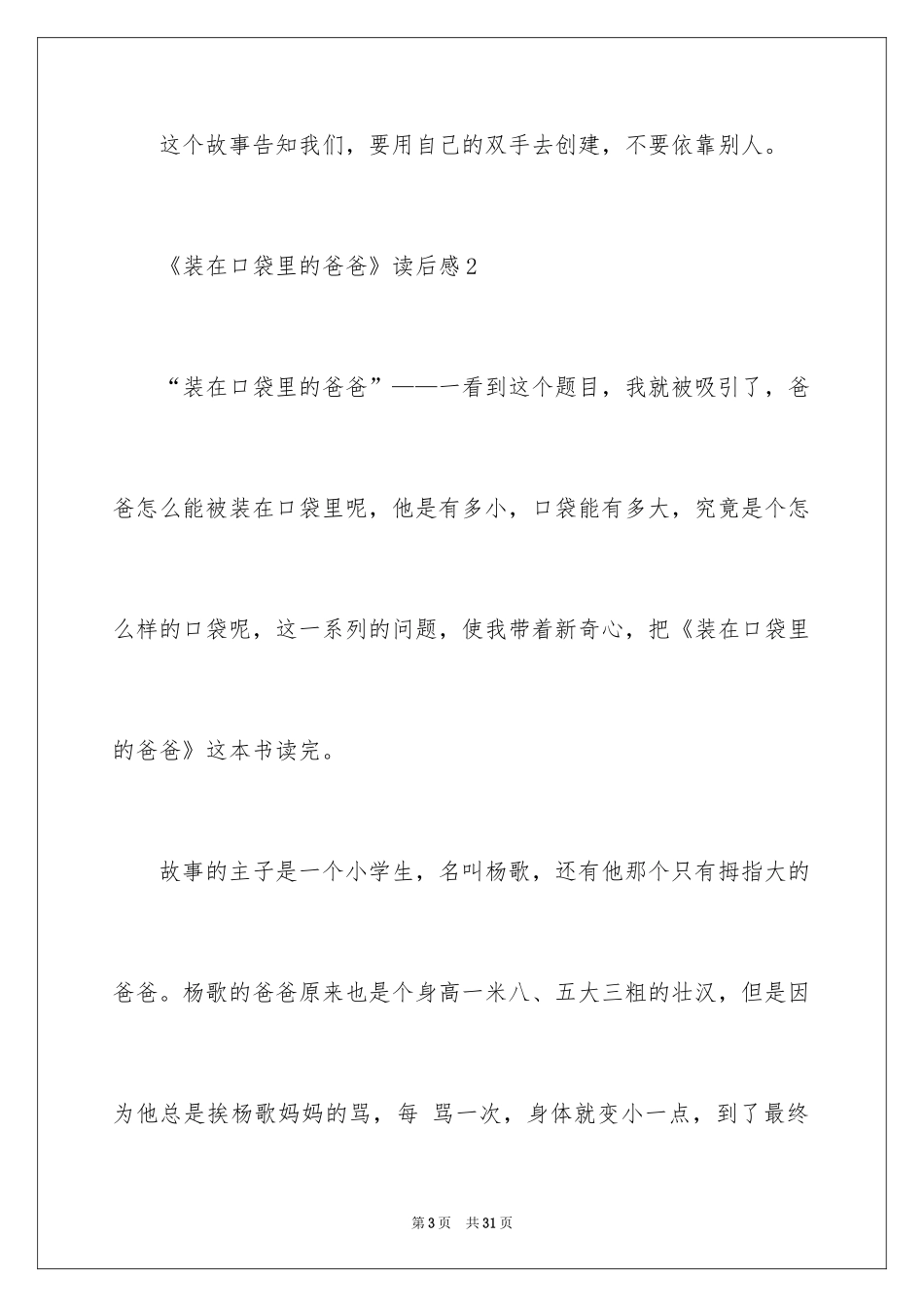 这个故事告知我们，要用自己的双手去创建，不要依靠别人。

《装在口袋里的爸爸》读后感2

“装在口袋里的爸爸”——一看到这个题目，我就被吸引了，爸爸怎么能被装在口袋里呢，他是有多小，口袋能有多大，究竟是个怎么样的口袋呢，这一系列的问题，使我带着新奇心，把《装在口袋里的爸爸》这本书读完。

故事的主子是一个小学生，名叫杨歌，还有他那个只有拇指大的爸爸。杨歌的爸爸原来也是个身高一米八、五大三粗的壮汉，但是因为他总是挨杨歌妈妈的骂，每 骂一次，身体就变小一点，到了最终

第3页 共31页